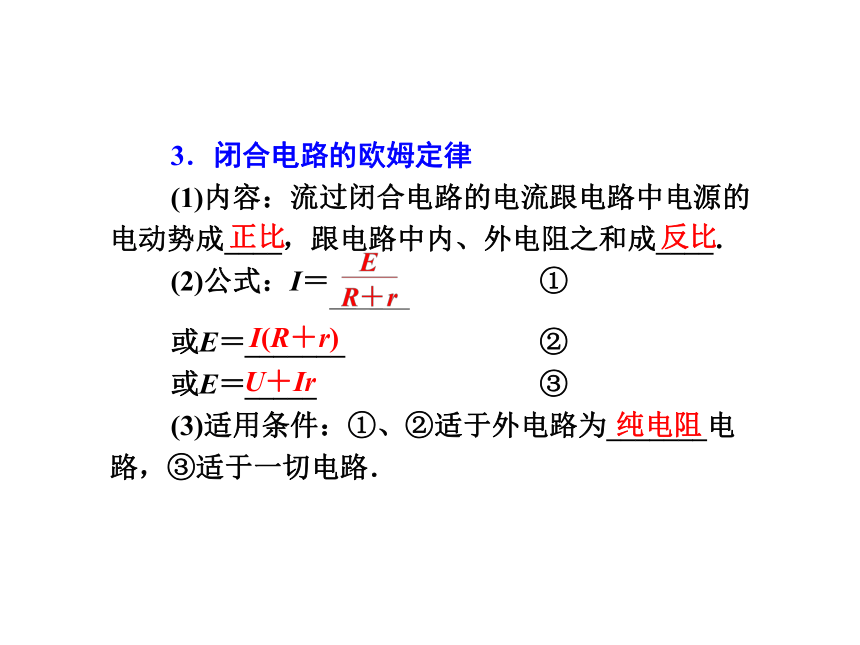 3．闭合电路的欧姆定律

(1)内容：流过闭合电路的电流跟电路中电源的电动势成正比，跟电路中内、外电阻之和成反比.

(2)公式：$I=\frac{E}{R+r}$　①

或$E=I(R+r)$　②

或$E=U+Ir$　③

(3)适用条件：①、②适于外电路为纯电阻电路，③适于一切电路.